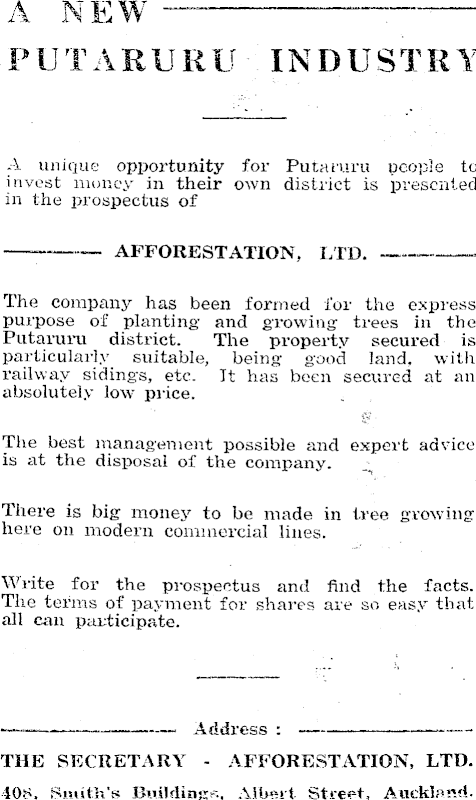 A NEW
PUTARURU INDUSTRY

A unique opportunity for Putaruru people to invest money in their own district is presented in the prospectus of

AFFORESTATION, LTD.

The company has been formed for the express purpose of planting and growing trees in the Putaruru district. The property secured is particularly suitable, being good land, with railway sidings, etc. It has been secured at an absolutely low price.

The best management possible and expert advice is at the disposal of the company.

There is big money to be made in tree growing here on modern commercial lines.

Write for the prospectus and find the facts. The terms of payment for shares are so easy that all can participate.

Address :

THE SECRETARY - AFFORESTATION, LTD.

408, Smith's Buildings, Albert Street, Auckland.